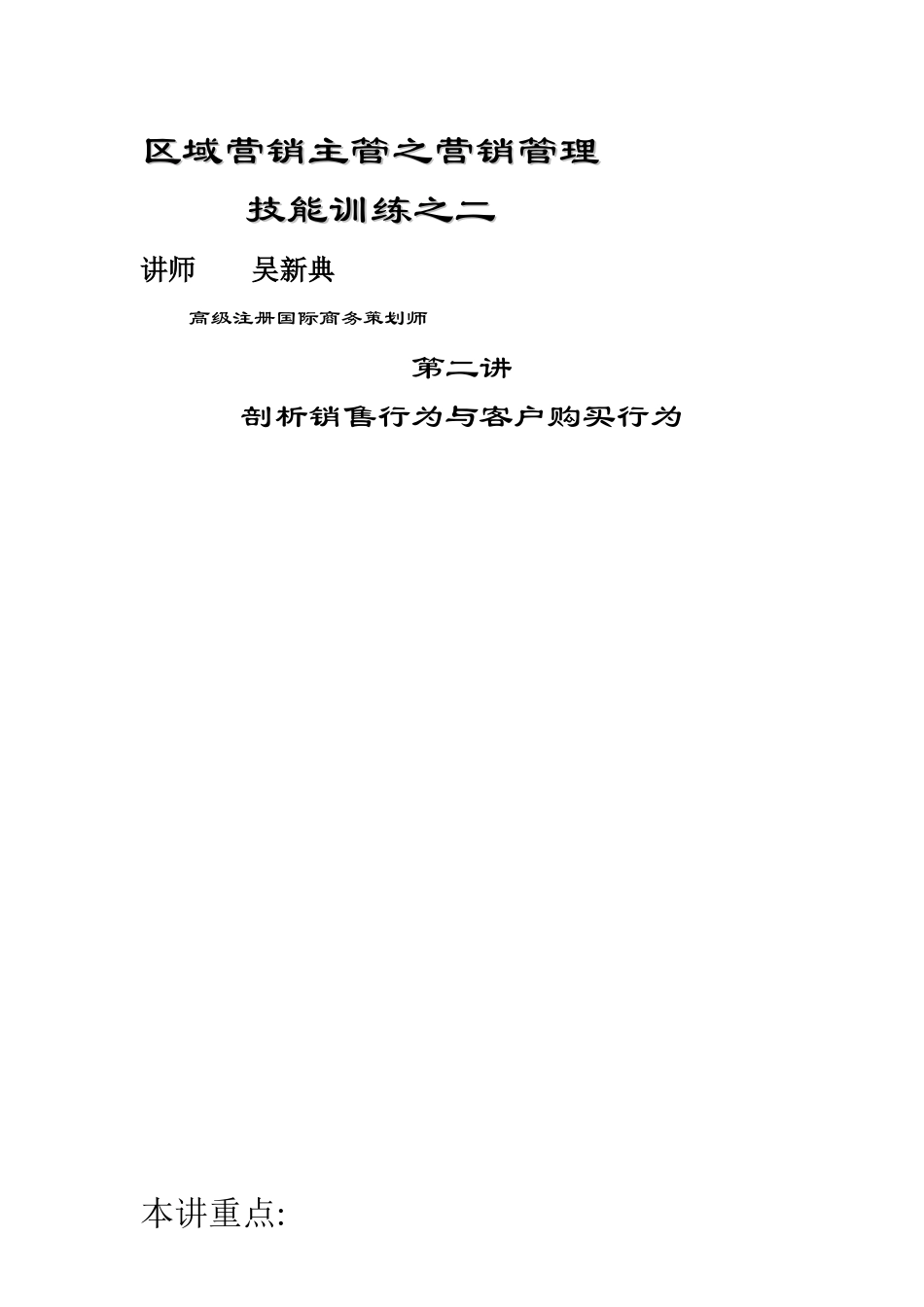 区域营销主管之营销管理

技能训练之二

讲师　吴新典

高级注册国际商务策划师

第二讲

剖析销售行为与客户购买行为

本讲重点: